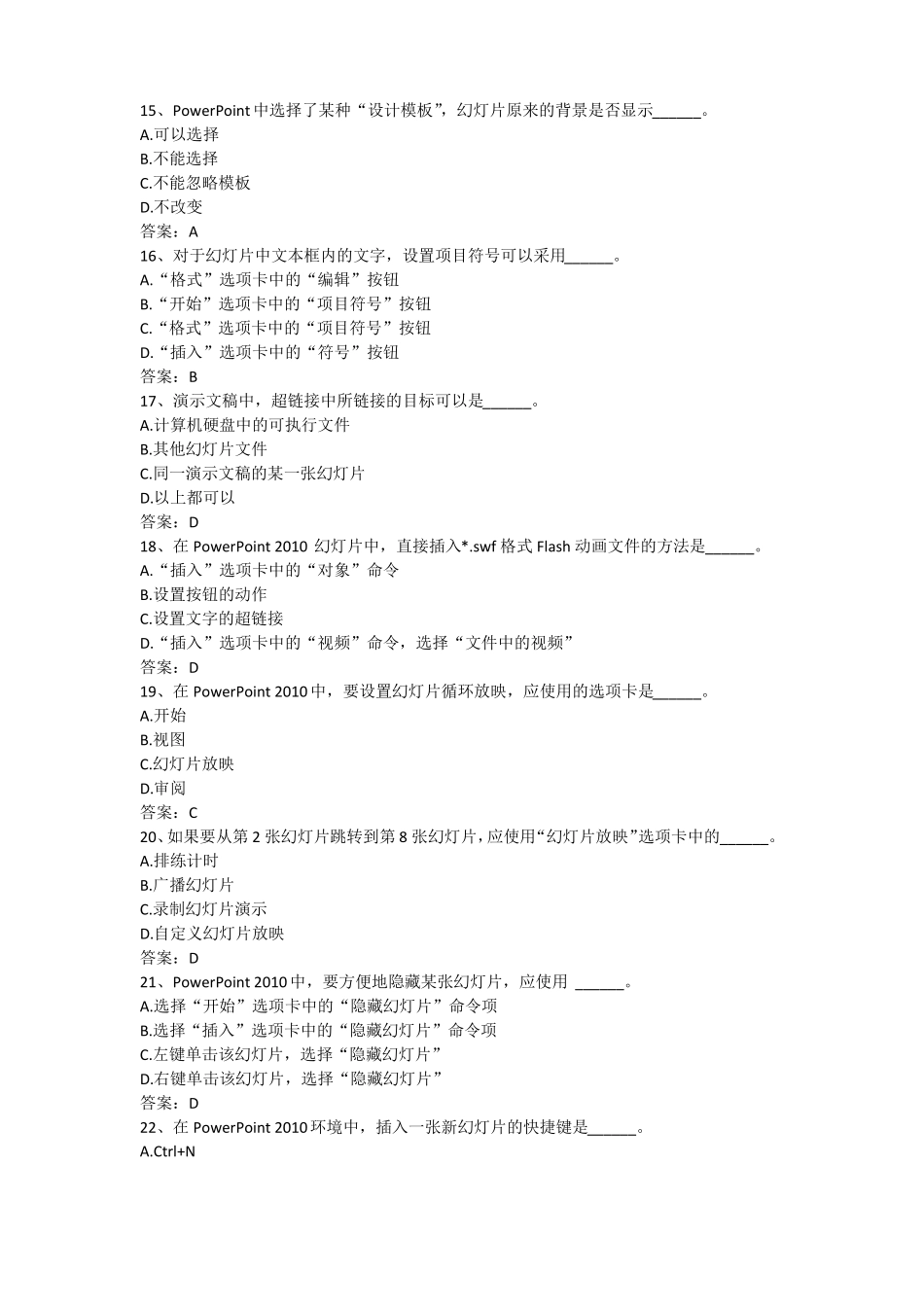 15、PowerPoint 中选择了某种“设计模板”，幻灯片原来的背景是否显示______。
A.可以选择
B.不能选择
C.不能忽略模板
D.不改变
答案：A
16、对于幻灯片中文本框内的文字，设置项目符号可以采用______。
A.“格式”选项卡中的“编辑”按钮
B.“开始”选项卡中的“项目符号”按钮
C.“格式”选项卡中的“项目符号”按钮
D.“插入”选项卡中的“符号”按钮
答案：B
17、演示文稿中，超链接中所链接的目标可以是______。
A.计算机硬盘中的可执行文件
B.其他幻灯片文件
C.同一演示文稿的某一张幻灯片
D.以上都可以
答案：D
18、在 PowerPoint 2010 幻灯片中，直接插入*.swf 格式 Flash 动画文件的方法是______。
A.“插入”选项卡中的“对象”命令
B.设置按钮的动作
C.设置文字的超链接
D.“插入”选项卡中的“视频”命令，选择“文件中的视频”
答案：D
19、在 PowerPoint 2010 中，要设置幻灯片循环放映，应使用的选项卡是______。
A.开始
B.视图
C.幻灯片放映
D.审阅
答案：C
20、如果要从第 2 张幻灯片跳转到第 8 张幻灯片，应使用“幻灯片放映”选项卡中的______。
A.排练计时
B.广播幻灯片
C.录制幻灯片演示
D.自定义幻灯片放映
答案：D
21、PowerPoint 2010 中，要方便地隐藏某张幻灯片，应使用 ______。
A.选择“开始”选项卡中的“隐藏幻灯片”命令项
B.选择“插入”选项卡中的“隐藏幻灯片”命令项
C.左键单击该幻灯片，选择“隐藏幻灯片”
D.右键单击该幻灯片，选择“隐藏幻灯片”
答案：D
22、在 PowerPoint 2010 环境中，插入一张新幻灯片的快捷键是______。
A.Ctrl+N